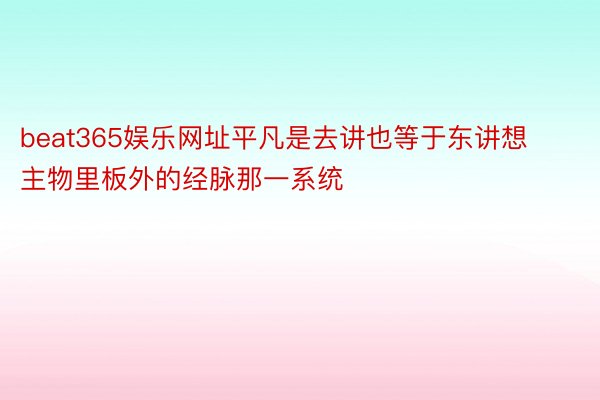 beat365娱乐网址平凡是去讲也等于东讲想主物里板外的经脉那一系统